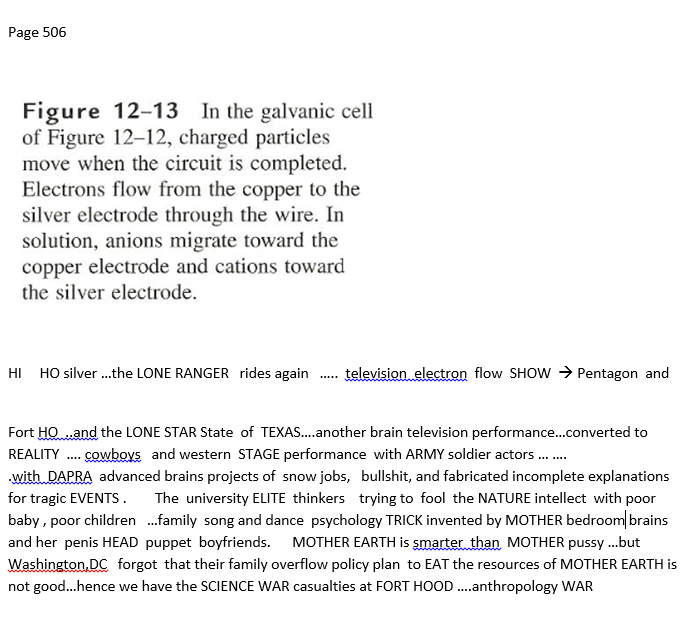 Page 506

Figure 12–13 In the galvanic cell of Figure 12–12, charged particles move when the circuit is completed. Electrons flow from the copper to the silver electrode through the wire. In solution, anions migrate toward the copper electrode and cations toward the silver electrode.

HI HO silver ...the LONE RANGER rides again ..... television electron flow SHOW → Pentagon and

Fort HO ..and the LONE STAR State of TEXAS....another brain television performance...converted to REALITY .... cowboys and western STAGE performance with ARMY soldier actors ... .... .with DAPRA advanced brains projects of snow jobs, bullshit, and fabricated incomplete explanations for tragic EVENTS . The university ELITE thinkers trying to fool the NATURE intellect with poor baby , poor children ...family song and dance psychology TRICK invented by MOTHER bedroom brains and her penis HEAD puppet boyfriends. MOTHER EARTH is smarter than MOTHER pussy ...but Washington,DC forgot that their family overflow policy plan to EAT the resources of MOTHER EARTH is not good...hence we have the SCIENCE WAR casualties at FORT HOOD ....anthropology WAR